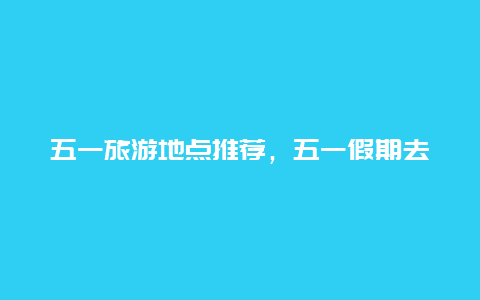 五一旅游地点推荐，五一假期去